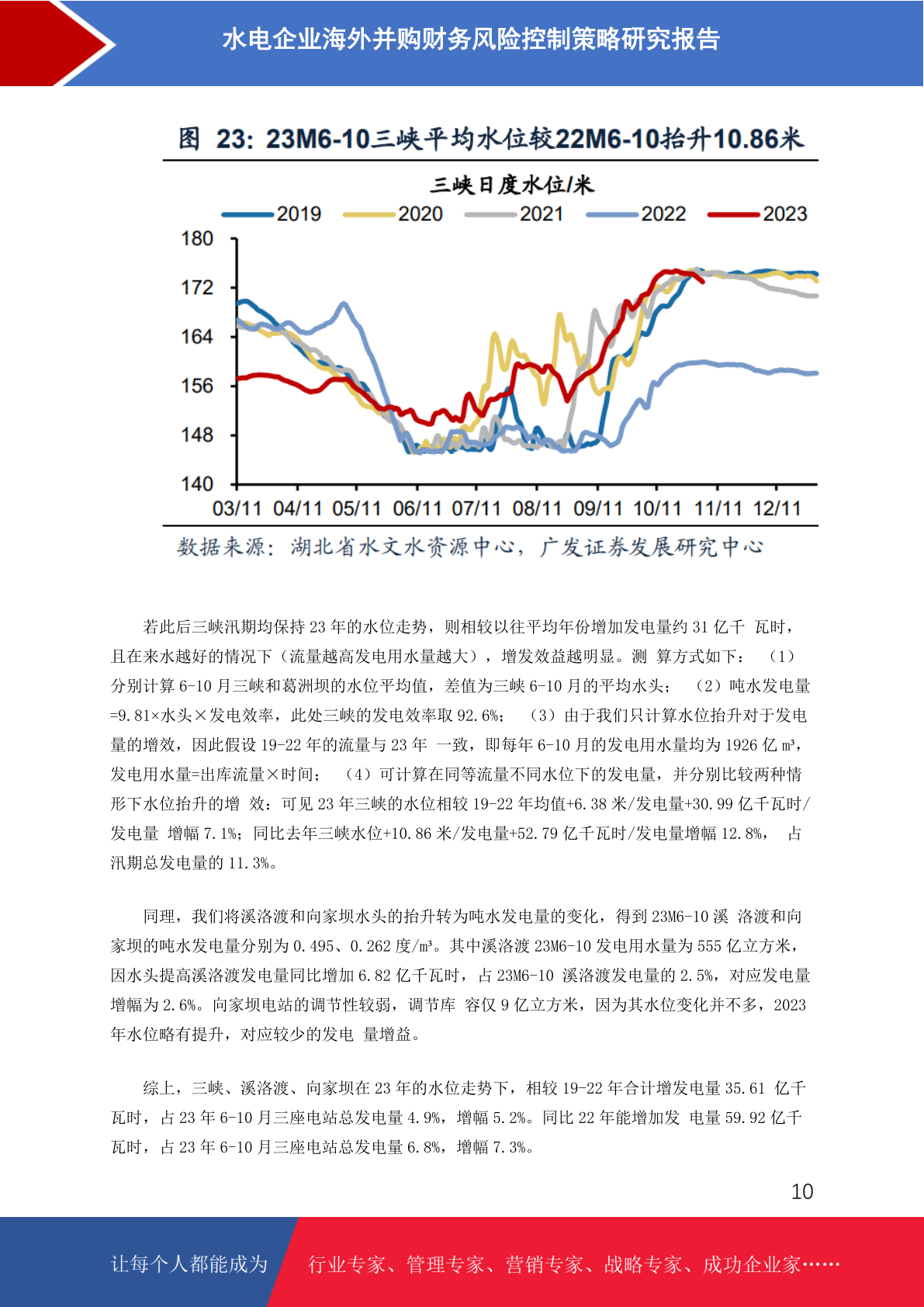 水电企业海外并购财务风险控制策略研究报告

图 23: 23M6-10三峡平均水位较22M6-10抬升10.86米

三峡日度水位/米

2019 2020 2021 2022 2023

180
172
164
156
148
140

03/11 04/11 05/11 06/11 07/11 08/11 09/11 10/11 11/11 12/11

数据来源：湖北省水文水资源中心，广发证券发展研究中心

若此后三峡汛期均保持 23 年的水位走势，则相较以往平均年份增加发电量约 31 亿千 瓦时，且在来水越好的情况下（流量越高发电用水量越大），增发效益越明显。测 算方式如下：（1）分别计算 6-10 月三峡和葛洲坝的水位平均值，差值为三峡 6-10 月的平均水头；（2）吨水发电量=9.81×水头×发电效率，此处三峡的发电效率取 92.6%；（3）由于我们只计算水位抬升对于发电量的增效，因此假设 19-22 年的流量与 23 年 一致，即每年 6-10 月的发电用水量均为 1926 亿 m³，发电用水量=出库流量×时间；（4）可计算在同等流量不同水位下的发电量，并分别比较两种情形下水位抬升的增 效：可见 23 年三峡的水位相较 19-22 年均值+6.38 米/发电量+30.99 亿千瓦时/发电量 增幅 7.1%；同比去年三峡水位+10.86 米/发电量+52.79 亿千瓦时/发电量增幅 12.8%， 占汛期总发电量的 11.3%。

同理，我们将溪洛渡和向家坝水头的抬升转为吨水发电量的变化，得到 23M6-10 溪 洛渡和向家坝的吨水发电量分别为 0.495、0.262 度/m³。其中溪洛渡 23M6-10 发电用水量为 555 亿立方米，因水头提高溪洛渡发电量同比增加 6.82 亿千瓦时，占 23M6-10 溪洛渡发电量的 2.5%，对应发电量增幅为 2.6%。向家坝电站的调节性较弱，调节库 容仅 9 亿立方米，因为其水位变化并不多，2023 年水位略有提升，对应较少的发电 量增益。

综上，三峡、溪洛渡、向家坝在 23 年的水位走势下，相较 19-22 年合计增发电量 35.61 亿千瓦时，占 23 年 6-10 月三座电站总发电量 4.9%，增幅 5.2%。同比 22 年能增加发 电量 59.92 亿千瓦时，占 23 年 6-10 月三座电站总发电量 6.8%，增幅 7.3%。

10

让每个人都能成为 行业专家、管理专家、营销专家、战略专家、成功企业家……